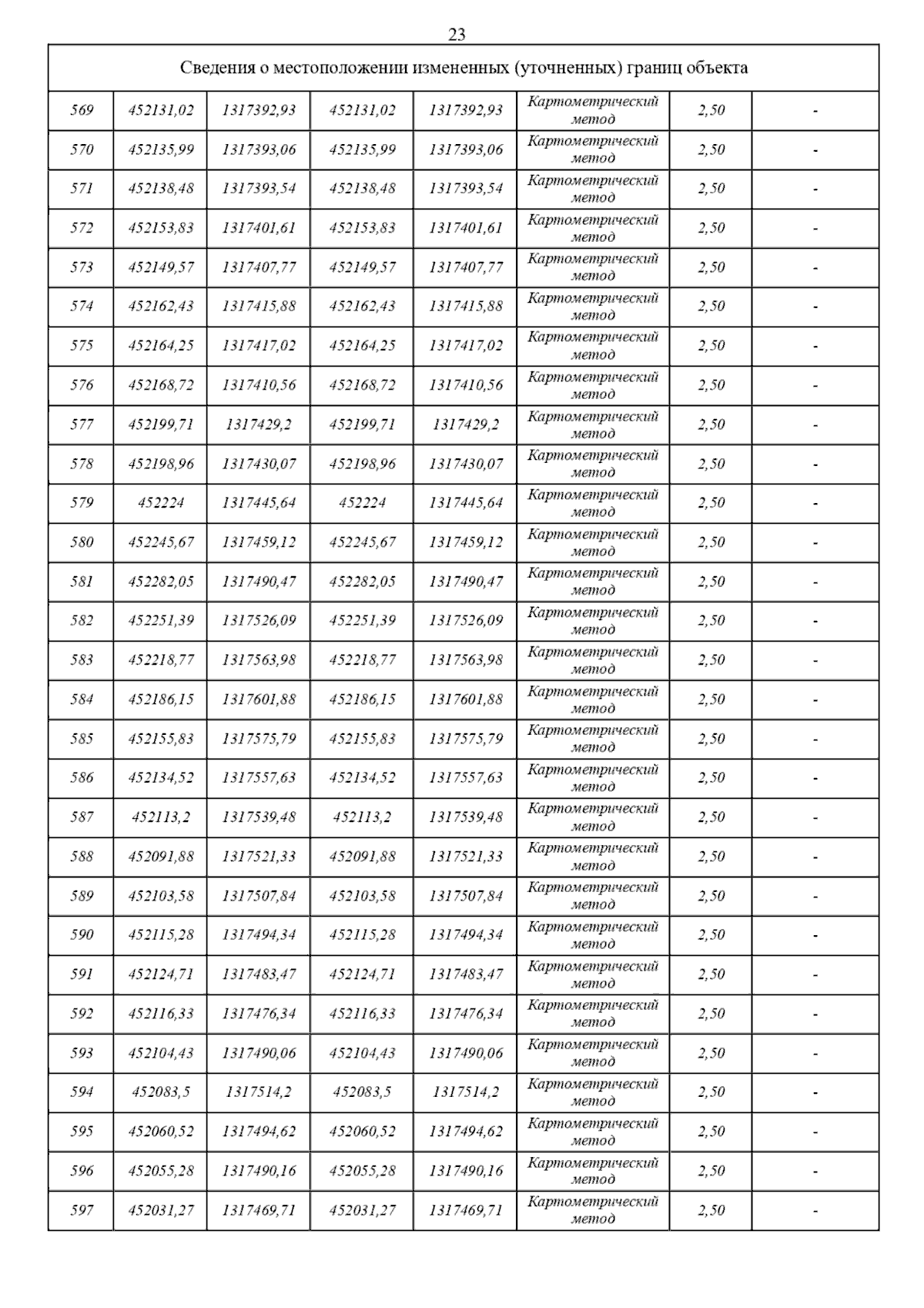 23

| Сведения о местоположении измененных (уточненных) границ объекта | | | | | | | |
|---|---|---|---|---|---|---|---|
| 569 | 452131,02 | 1317392,93 | 452131,02 | 1317392,93 | Картометрический метод | 2,50 | - |
| 570 | 452135,99 | 1317393,06 | 452135,99 | 1317393,06 | Картометрический метод | 2,50 | - |
| 571 | 452138,48 | 1317393,54 | 452138,48 | 1317393,54 | Картометрический метод | 2,50 | - |
| 572 | 452153,83 | 1317401,61 | 452153,83 | 1317401,61 | Картометрический метод | 2,50 | - |
| 573 | 452149,57 | 1317407,77 | 452149,57 | 1317407,77 | Картометрический метод | 2,50 | - |
| 574 | 452162,43 | 1317415,88 | 452162,43 | 1317415,88 | Картометрический метод | 2,50 | - |
| 575 | 452164,25 | 1317417,02 | 452164,25 | 1317417,02 | Картометрический метод | 2,50 | - |
| 576 | 452168,72 | 1317410,56 | 452168,72 | 1317410,56 | Картометрический метод | 2,50 | - |
| 577 | 452199,71 | 1317429,2 | 452199,71 | 1317429,2 | Картометрический метод | 2,50 | - |
| 578 | 452198,96 | 1317430,07 | 452198,96 | 1317430,07 | Картометрический метод | 2,50 | - |
| 579 | 452224 | 1317445,64 | 452224 | 1317445,64 | Картометрический метод | 2,50 | - |
| 580 | 452245,67 | 1317459,12 | 452245,67 | 1317459,12 | Картометрический метод | 2,50 | - |
| 581 | 452282,05 | 1317490,47 | 452282,05 | 1317490,47 | Картометрический метод | 2,50 | - |
| 582 | 452251,39 | 1317526,09 | 452251,39 | 1317526,09 | Картометрический метод | 2,50 | - |
| 583 | 452218,77 | 1317563,98 | 452218,77 | 1317563,98 | Картометрический метод | 2,50 | - |
| 584 | 452186,15 | 1317601,88 | 452186,15 | 1317601,88 | Картометрический метод | 2,50 | - |
| 585 | 452155,83 | 1317575,79 | 452155,83 | 1317575,79 | Картометрический метод | 2,50 | - |
| 586 | 452134,52 | 1317557,63 | 452134,52 | 1317557,63 | Картометрический метод | 2,50 | - |
| 587 | 452113,2 | 1317539,48 | 452113,2 | 1317539,48 | Картометрический метод | 2,50 | - |
| 588 | 452091,88 | 1317521,33 | 452091,88 | 1317521,33 | Картометрический метод | 2,50 | - |
| 589 | 452103,58 | 1317507,84 | 452103,58 | 1317507,84 | Картометрический метод | 2,50 | - |
| 590 | 452115,28 | 1317494,34 | 452115,28 | 1317494,34 | Картометрический метод | 2,50 | - |
| 591 | 452124,71 | 1317483,47 | 452124,71 | 1317483,47 | Картометрический метод | 2,50 | - |
| 592 | 452116,33 | 1317476,34 | 452116,33 | 1317476,34 | Картометрический метод | 2,50 | - |
| 593 | 452104,43 | 1317490,06 | 452104,43 | 1317490,06 | Картометрический метод | 2,50 | - |
| 594 | 452083,5 | 1317514,2 | 452083,5 | 1317514,2 | Картометрический метод | 2,50 | - |
| 595 | 452060,52 | 1317494,62 | 452060,52 | 1317494,62 | Картометрический метод | 2,50 | - |
| 596 | 452055,28 | 1317490,16 | 452055,28 | 1317490,16 | Картометрический метод | 2,50 | - |
| 597 | 452031,27 | 1317469,71 | 452031,27 | 1317469,71 | Картометрический метод | 2,50 | - |